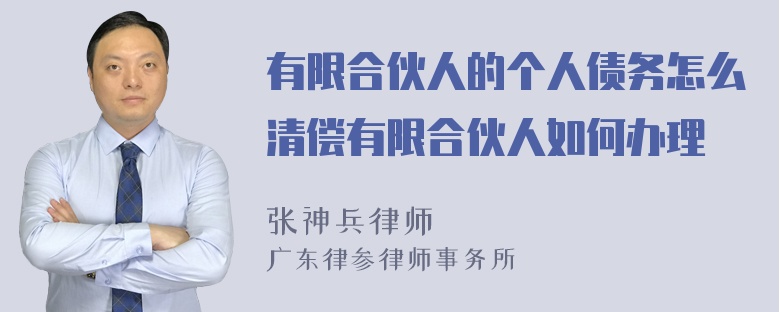 有限合伙人的个人债务怎么清偿有限合伙人如何办理

张神兵律师
广东律参律师事务所